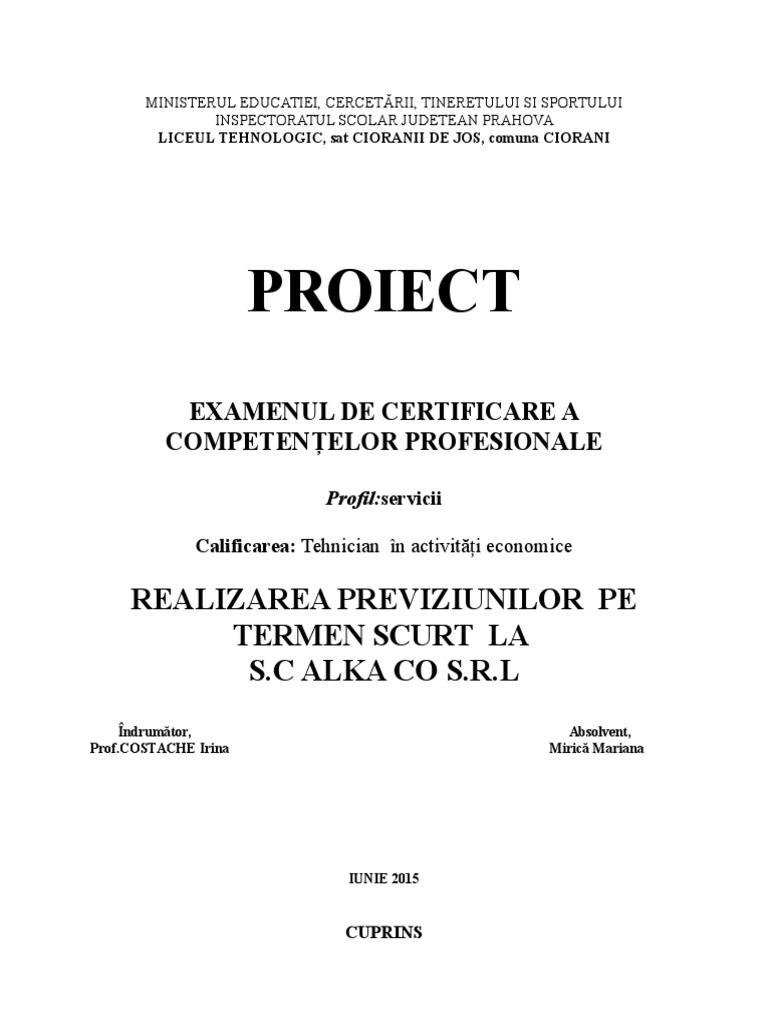 MINISTERUL EDUCATIEI, CERCETĂRII, TINERETULUI SI SPORTULUI
INSPECTORATUL SCOLAR JUDETEAN PRAHOVA
LICEUL TEHNOLOGIC, sat CIORANII DE JOS, comuna CIORANI

PROIECT

EXAMENUL DE CERTIFICARE A COMPETENȚELOR PROFESIONALE

Profil:servicii

Calificarea: Tehnician în activități economice

REALIZAREA PREVIZIUNILOR PE TERMEN SCURT LA S.C ALKA CO S.R.L

Îndrumător,
Prof.COSTACHE Irina

Absolvent,
Mirică Mariana

IUNIE 2015

CUPRINS